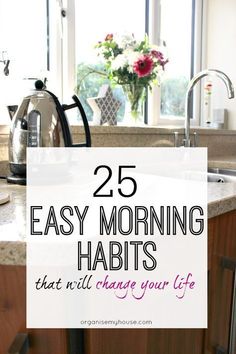 25
EASY MORNING
HABITS
that will change your life

organisemyhouse.com